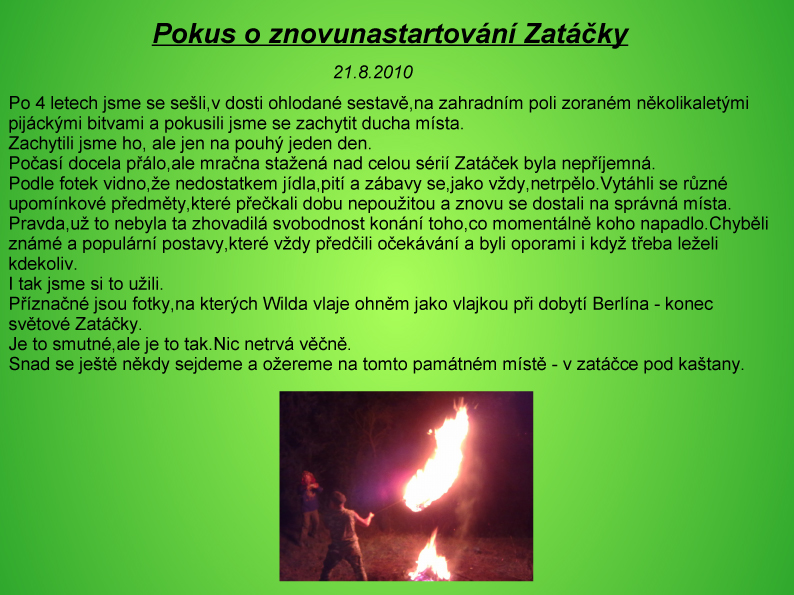 Pokus o znovunastartování Zatáčky

21.8.2010

Po 4 letech jsme se sešli,v dosti ohlodané sestavě,na zahradním poli zoraném několikaletými pijáckými bitvami a pokusili jsme se zachytit ducha místa.
Zachytili jsme ho, ale jen na pouhý jeden den.
Počasí docela přálo,ale mračna stažená nad celou sérií Zatáček byla nepříjemná.
Podle fotek vidno,že nedostatkem jídla,pití a zábavy se,jako vždy,netrpělo.Vytáhli se různé upomínkové předměty,které přečkali dobu nepoužitou a znovu se dostali na správná místa.
Pravda,už to nebyla ta zhovadilá svobodnost konání toho,co momentálně koho napadlo.Chyběli známé a populární postavy,které vždy předčili očekávání a byli oporami i když třeba leželi kdekoliv.
I tak jsme si to užili.
Příznačné jsou fotky,na kterých Wilda vlaje ohněm jako vlajkou při dobytí Berlína - konec světové Zatáčky.
Je to smutné,ale je to tak.Nic netrvá věčně.
Snad se ještě někdy sejdeme a ožereme na tomto památném místě - v zatáčce pod kaštany.